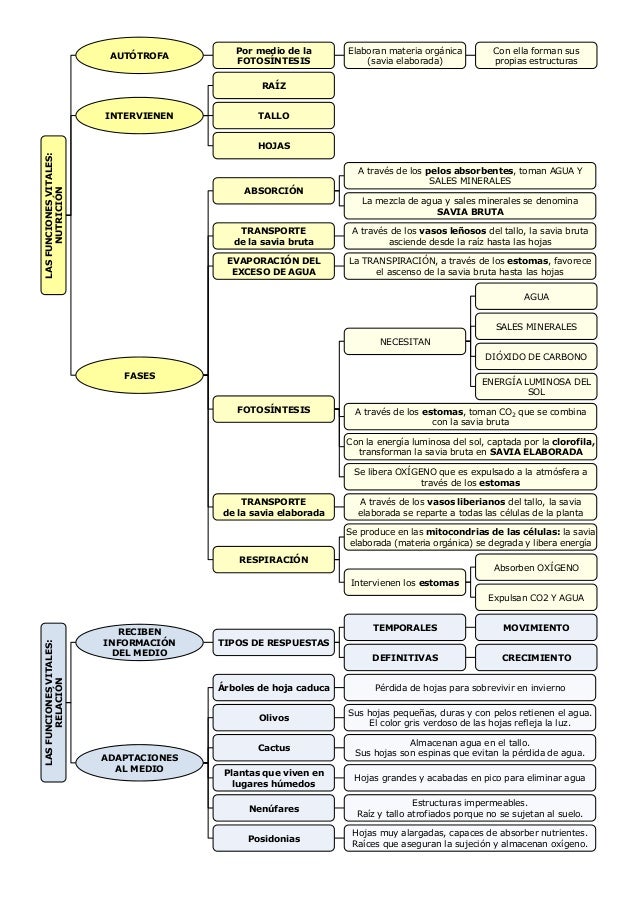 LAS FUNCIONES VITALES: NUTRICIÓN

AUTÓTROFA

Por medio de la FOTOSÍNTESIS

Elaboran materia orgánica (savia elaborada)

Con ella forman sus propias estructuras

INTERVIENEN

RAÍZ

TALLO

HOJAS

FASES

ABSORCIÓN

A través de los pelos absorbentes, toman AGUA Y SALES MINERALES

La mezcla de agua y sales minerales se denomina SAVIA BRUTA

TRANSPORTE de la savia bruta

A través de los vasos leñosos del tallo, la savia bruta asciende desde la raíz hasta las hojas

EVAPORACIÓN DEL EXCESO DE AGUA

La TRANSPIRACIÓN, a través de los estomas, favorece el ascenso de la savia bruta hasta las hojas

FOTOSÍNTESIS

NECESITAN

AGUA

SALES MINERALES

DIÓXIDO DE CARBONO

ENERGÍA LUMINOSA DEL SOL

A través de los estomas, toman $CO_2$ que se combina con la savia bruta

Con la energía luminosa del sol, captada por la clorofila, transforman la savia bruta en SAVIA ELABORADA

Se libera OXÍGENO que es expulsado a la atmósfera a través de los estomas

TRANSPORTE de la savia elaborada

A través de los vasos liberianos del tallo, la savia elaborada se reparte a todas las células de la planta

RESPIRACIÓN

Se produce en las mitocondrias de las células: la savia elaborada (materia orgánica) se degrada y libera energía

Intervienen los estomas

Absorben OXÍGENO

Expulsan CO2 Y AGUA

LAS FUNCIONES VITALES: RELACIÓN

RECIBEN INFORMACIÓN DEL MEDIO

TIPOS DE RESPUESTAS

TEMPORALES

MOVIMIENTO

DEFINITIVAS

CRECIMIENTO

ADAPTACIONES AL MEDIO

Árboles de hoja caduca

Pérdida de hojas para sobrevivir en invierno

Olivos

Sus hojas pequeñas, duras y con pelos retienen el agua. El color gris verdoso de las hojas refleja la luz.

Cactus

Almacenan agua en el tallo. Sus hojas son espinas que evitan la pérdida de agua.

Plantas que viven en lugares húmedos

Hojas grandes y acabadas en pico para eliminar agua

Nenúfares

Estructuras impermeables. Raíz y tallo atrofiados porque no se sujetan al suelo.

Posidonias

Hojas muy alargadas, capaces de absorber nutrientes. Raíces que aseguran la sujeción y almacenan oxígeno.